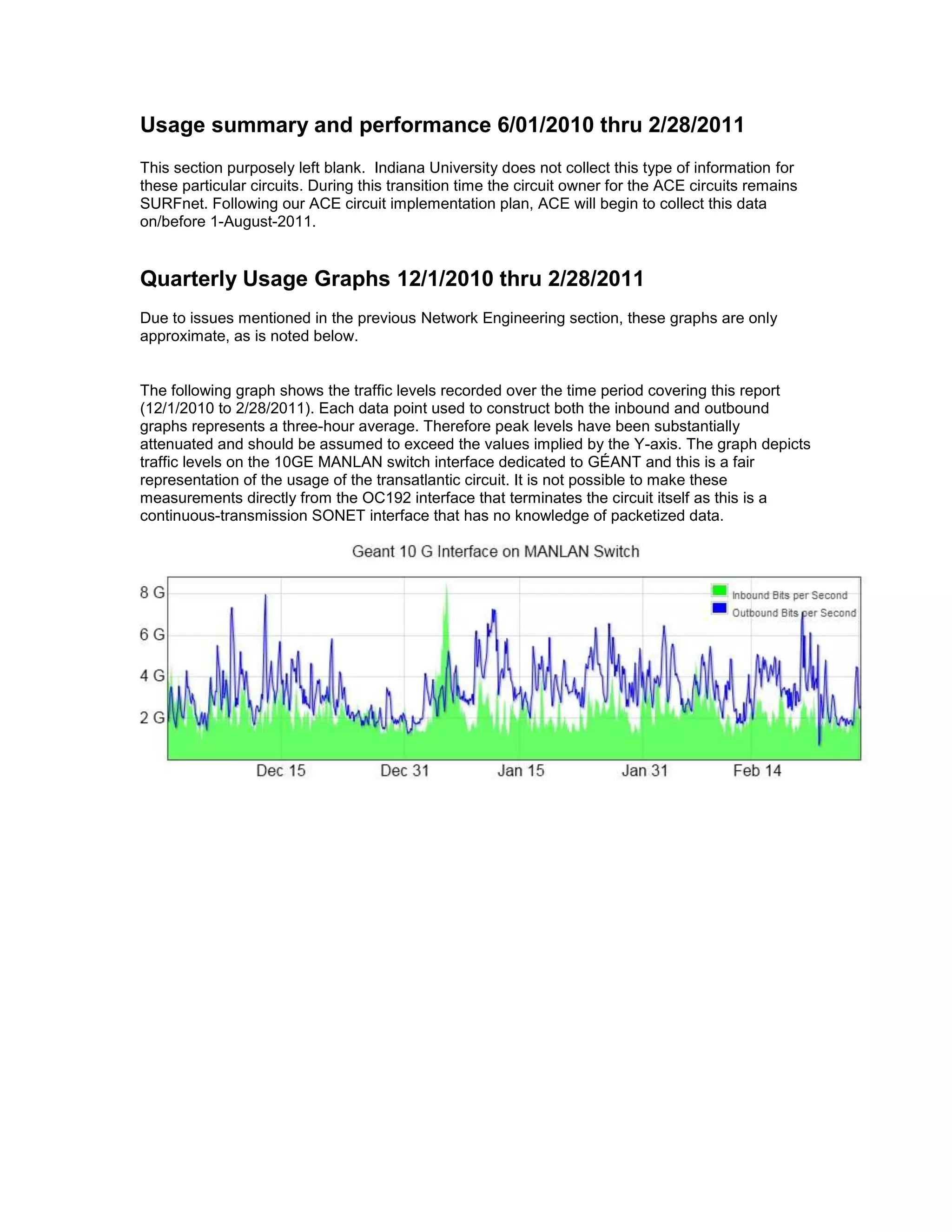 Usage summary and performance 6/01/2010 thru 2/28/2011

This section purposely left blank. Indiana University does not collect this type of information for these particular circuits. During this transition time the circuit owner for the ACE circuits remains SURFnet. Following our ACE circuit implementation plan, ACE will begin to collect this data on/before 1-August-2011.

Quarterly Usage Graphs 12/1/2010 thru 2/28/2011

Due to issues mentioned in the previous Network Engineering section, these graphs are only approximate, as is noted below.

The following graph shows the traffic levels recorded over the time period covering this report (12/1/2010 to 2/28/2011). Each data point used to construct both the inbound and outbound graphs represents a three-hour average. Therefore peak levels have been substantially attenuated and should be assumed to exceed the values implied by the Y-axis. The graph depicts traffic levels on the 10GE MANLAN switch interface dedicated to GÉANT and this is a fair representation of the usage of the transatlantic circuit. It is not possible to make these measurements directly from the OC192 interface that terminates the circuit itself as this is a continuous-transmission SONET interface that has no knowledge of packetized data.

Geant 10 G Interface on MANLAN Switch

8 G
6 G
4 G
2 G

Inbound Bits per Second
Outbound Bits per Second

Dec 15
Dec 31
Jan 15
Jan 31
Feb 14